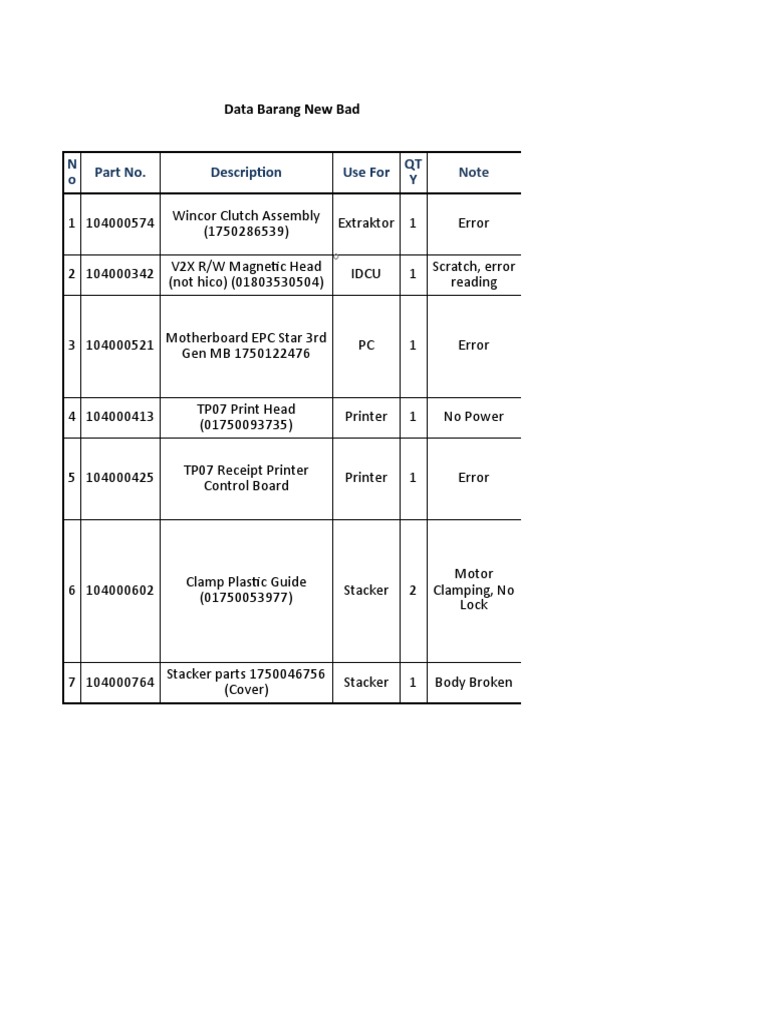 Data Barang New Bad

| No | Part No. | Description | Use For | QTY | Note |
|---|---|---|---|---|---|
| 1 | 104000574 | Wincor Clutch Assembly (1750286539) | Extraktor | 1 | Error |
| 2 | 104000342 | V2X R/W Magnetic Head (not hico) (01803530504) | IDCU | 1 | Scratch, error reading |
| 3 | 104000521 | Motherboard EPC Star 3rd Gen MB 1750122476 | PC | 1 | Error |
| 4 | 104000413 | TP07 Print Head (01750093735) | Printer | 1 | No Power |
| 5 | 104000425 | TP07 Receipt Printer Control Board | Printer | 1 | Error |
| 6 | 104000602 | Clamp Plastic Guide (01750053977) | Stacker | 2 | Motor Clamping, No Lock |
| 7 | 104000764 | Stacker parts 1750046756 (Cover) | Stacker | 1 | Body Broken |